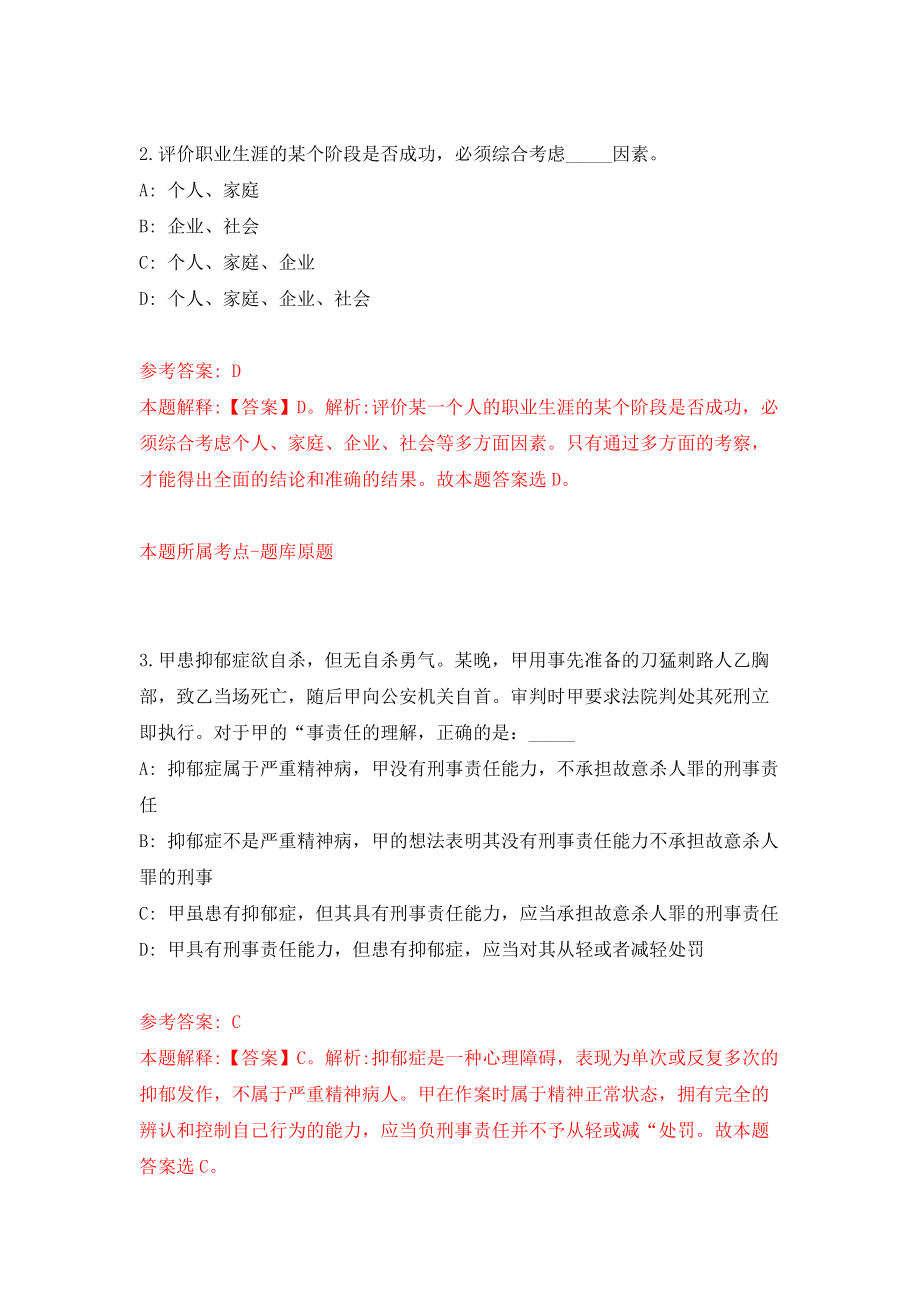 2.评价职业生涯的某个阶段是否成功，必须综合考虑_____因素。

A: 个人、家庭

B: 企业、社会

C: 个人、家庭、企业

D: 个人、家庭、企业、社会

参考答案: D

本题解释:【答案】D。解析:评价某一个人的职业生涯的某个阶段是否成功，必须综合考虑个人、家庭、企业、社会等多方面因素。只有通过多方面的考察，才能得出全面的结论和准确的结果。故本题答案选 D。

本题所属考点-题库原题

3.甲患抑郁症欲自杀，但无自杀勇气。某晚，甲用事先准备的刀猛刺路人乙胸部，致乙当场死亡，随后甲向公安机关自首。审判时甲要求法院判处其死刑立即执行。对于甲的“事责任的理解，正确的是：_____

A: 抑郁症属于严重精神病，甲没有刑事责任能力，不承担故意杀人罪的刑事责任

B: 抑郁症不是严重精神病，甲的想法表明其没有刑事责任能力不承担故意杀人罪的刑事

C: 甲虽患有抑郁症，但其具有刑事责任能力，应当承担故意杀人罪的刑事责任

D: 甲具有刑事责任能力，但患有抑郁症，应当对其从轻或者减轻处罚

参考答案: C

本题解释:【答案】C。解析:抑郁症是一种心理障碍，表现为单次或反复多次的抑郁发作，不属于严重精神病人。甲在作案时属于精神正常状态，拥有完全的辨认和控制自己行为的能力，应当负刑事责任并不予从轻或减“处罚。故本题答案选 C。